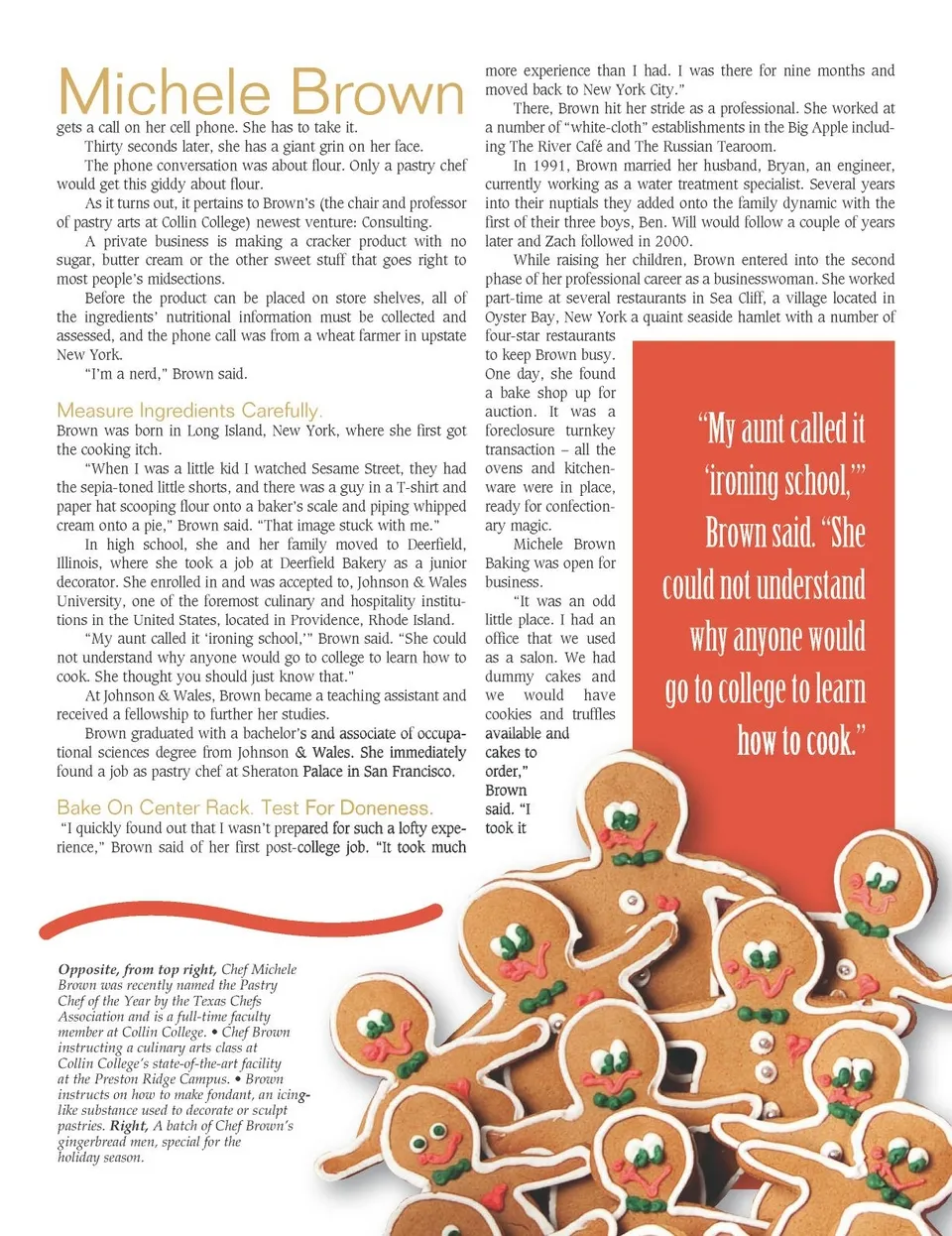 Michele Brown

gets a call on her cell phone. She has to take it.

Thirty seconds later, she has a giant grin on her face.

The phone conversation was about flour. Only a pastry chef would get this giddy about flour.

As it turns out, it pertains to Brown's (the chair and professor of pastry arts at Collin College) newest venture: Consulting.

A private business is making a cracker product with no sugar, butter cream or the other sweet stuff that goes right to most people's midsections.

Before the product can be placed on store shelves, all of the ingredients' nutritional information must be collected and assessed, and the phone call was from a wheat farmer in upstate New York.

"I'm a nerd," Brown said.

Measure Ingredients Carefully.

Brown was born in Long Island, New York, where she first got the cooking itch.

"When I was a little kid I watched Sesame Street, they had the sepia-toned little shorts, and there was a guy in a T-shirt and paper hat scooping flour onto a baker's scale and piping whipped cream onto a pie," Brown said. "That image stuck with me."

In high school, she and her family moved to Deerfield, Illinois, where she took a job at Deerfield Bakery as a junior decorator. She enrolled in and was accepted to, Johnson & Wales University, one of the foremost culinary and hospitality institutions in the United States, located in Providence, Rhode Island.

"My aunt called it 'ironing school,'" Brown said. "She could not understand why anyone would go to college to learn how to cook. She thought you should just know that."

At Johnson & Wales, Brown became a teaching assistant and received a fellowship to further her studies.

Brown graduated with a bachelor's and associate of occupational sciences degree from Johnson & Wales. She immediately found a job as pastry chef at Sheraton Palace in San Francisco.

Bake On Center Rack. Test For Doneness.

"I quickly found out that I wasn't prepared for such a lofty experience," Brown said of her first post-college job. "It took much more experience than I had. I was there for nine months and moved back to New York City."

There, Brown hit her stride as a professional. She worked at a number of "white-cloth" establishments in the Big Apple including The River Café and The Russian Tearoom.

In 1991, Brown married her husband, Bryan, an engineer, currently working as a water treatment specialist. Several years into their nuptials they added onto the family dynamic with the first of their three boys, Ben. Will would follow a couple of years later and Zach followed in 2000.

While raising her children, Brown entered into the second phase of her professional career as a businesswoman. She worked part-time at several restaurants in Sea Cliff, a village located in Oyster Bay, New York a quaint seaside hamlet with a number of four-star restaurants to keep Brown busy. One day, she found a bake shop up for auction. It was a foreclosure turnkey transaction – all the ovens and kitchenware were in place, ready for confectionary magic.

Michele Brown Baking was open for business.

"It was an odd little place. I had an office that we used as a salon. We had dummy cakes and we would have cookies and truffles available and cakes to order," Brown said. "I took it

"My aunt called it 'ironing school,'" Brown said. "She could not understand why anyone would go to college to learn how to cook."

Opposite, from top right, Chef Michele Brown was recently named the Pastry Chef of the Year by the Texas Chefs Association and is a full-time faculty member at Collin College. • Chef Brown instructing a culinary arts class at Collin College's state-of-the-art facility at the Preston Ridge Campus. • Brown instructs on how to make fondant, an icing-like substance used to decorate or sculpt pastries. Right, A batch of Chef Brown's gingerbread men, special for the holiday season.